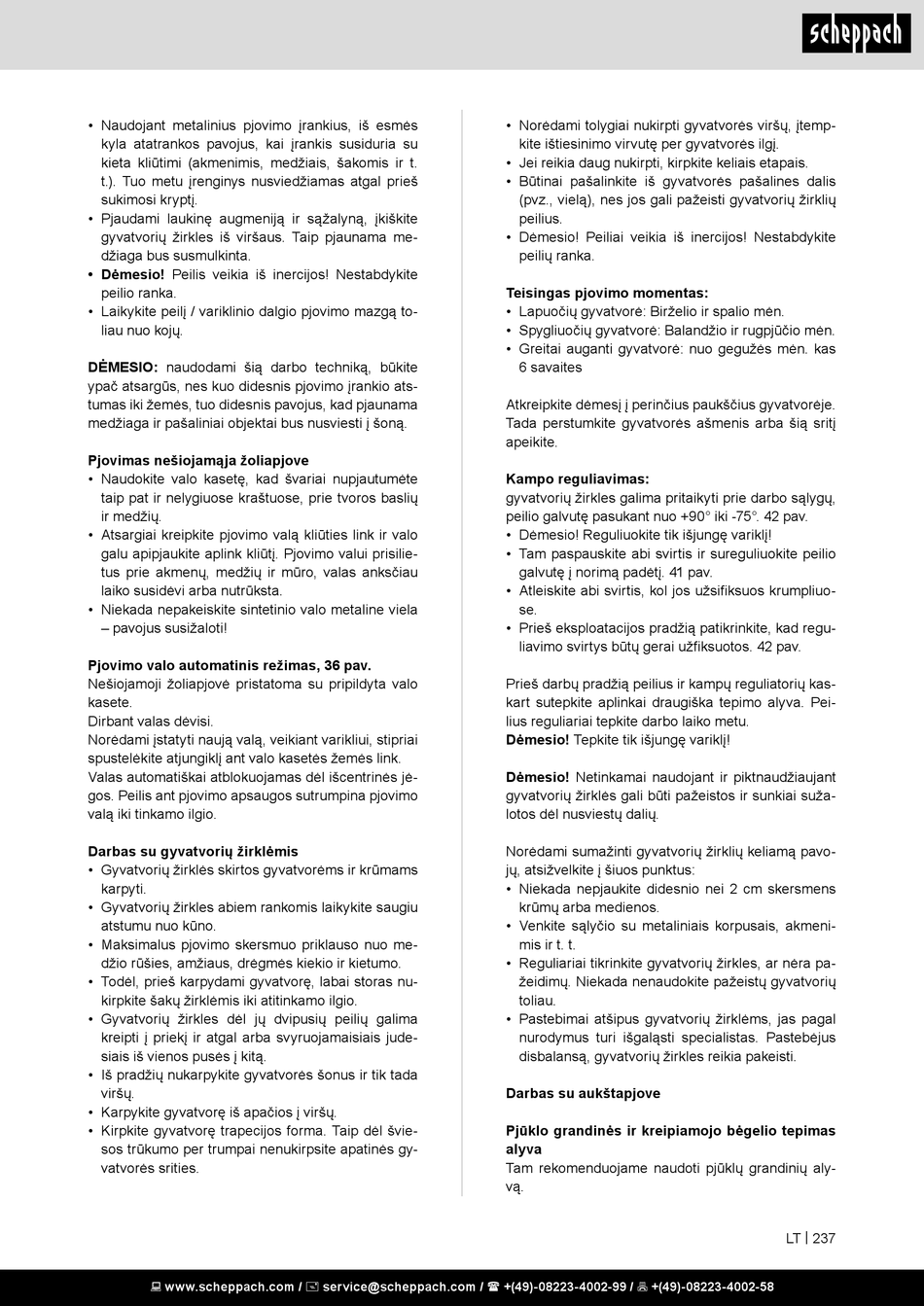 scheppach

• Naudojant metalinius pjovimo įrankius, iš esmės kyla atatrankos pavojus, kai įrankis susiduria su kieta kliūtimi (akmenimis, medžiais, šakomis ir t. t.). Tuo metu įrenginys nusviedžiamas atgal prieš sukimosi kryptį.
• Pjaudami laukinę augmeniją ir sąžalyną, įkiškite gyvatvorių žirkles iš viršaus. Taip pjaunama medžiaga bus susmulkinta.
• **Dėmesio!** Peilis veikia iš inercijos! Nestabdykite peilio ranka.
• Laikykite peilį / variklinio dalgio pjovimo mazgą toliau nuo kojų.

**DĖMESIO:** naudodami šią darbo techniką, būkite ypač atsargūs, nes kuo didesnis pjovimo įrankio atstumas iki žemės, tuo didesnis pavojus, kad pjaunama medžiaga ir pašaliniai objektai bus nusviesti į šoną.

**Pjovimas nešiojamąja žoliapjove**
• Naudokite valo kasetę, kad švariai nupjautumėte taip pat ir nelygiuose kraštuose, prie tvoros baslių ir medžių.
• Atsargiai kreipkite pjovimo valą kliūties link ir valo galu apipjaukite aplink kliūtį. Pjovimo valui prisilietus prie akmenų, medžių ir mūro, valas anksčiau laiko susidėvi arba nutrūksta.
• Niekada nepakeiskite sintetinio valo metaline viela – pavojus susižaloti!

**Pjovimo valo automatinis režimas, 36 pav.**
Nešiojamoji žoliapjovė pristatoma su pripildyta valo kasete.
Dirbant valas dėvisi.
Norėdami įstatyti naują valą, veikiant varikliui, stipriai spustelėkite atjungiklį ant valo kasetės žemės link.
Valas automatiškai atblokuojamas dėl išcentrinės jėgos. Peilis ant pjovimo apsaugos sutrumpina pjovimo valą iki tinkamo ilgio.

**Darbas su gyvatvorių žirklėmis**
• Gyvatvorių žirklės skirtos gyvatvorėms ir krūmams karpyti.
• Gyvatvorių žirkles abiem rankomis laikykite saugiu atstumu nuo kūno.
• Maksimalus pjovimo skersmuo priklauso nuo medžio rūšies, amžiaus, drėgmės kiekio ir kietumo.
• Todėl, prieš karpydami gyvatvorę, labai storas nukirpkite šakų žirklėmis iki atitinkamo ilgio.
• Gyvatvorių žirkles dėl jų dvipusių peilių galima kreipti į priekį ir atgal arba svyruojamaisiais judesiais iš vienos pusės į kitą.
• Iš pradžių nukarpykite gyvatvorės šonus ir tik tada viršų.
• Karpykite gyvatvorę iš apačios į viršų.
• Kirpkite gyvatvorę trapecijos forma. Taip dėl šviesos trūkumo per trumpai nenukirpsite apatinės gyvatvorės srities.

• Norėdami tolygiai nukirpti gyvatvorės viršų, įtempkite ištiesinimo virvutę per gyvatvorės ilgį.
• Jei reikia daug nukirpti, kirpkite keliais etapais.
• Būtinai pašalinkite iš gyvatvorės pašalines dalis (pvz., vielą), nes jos gali pažeisti gyvatvorių žirklių peilius.
• Dėmesio! Peiliai veikia iš inercijos! Nestabdykite peilių ranka.

**Teisingas pjovimo momentas:**
• Lapuočių gyvatvorė: Birželio ir spalio mėn.
• Spygliuočių gyvatvorė: Balandžio ir rugpjūčio mėn.
• Greitai auganti gyvatvorė: nuo gegužės mėn. kas 6 savaites

Atkreipkite dėmesį į perinčius paukščius gyvatvorėje. Tada perstumkite gyvatvorės ašmenis arba šią sritį apeikite.

**Kampo reguliavimas:**
gyvatvorių žirkles galima pritaikyti prie darbo sąlygų, peilio galvutę pasukant nuo +90° iki -75°. 42 pav.
• Dėmesio! Reguliuokite tik išjungę variklį!
• Tam paspauskite abi svirtis ir sureguliuokite peilio galvutę į norimą padėtį. 41 pav.
• Atleiskite abi svirtis, kol jos užsifiksuos krumpliuose.
• Prieš eksploatacijos pradžią patikrinkite, kad reguliavimo svirtys būtų gerai užfiksuotos. 42 pav.

Prieš darbų pradžią peilius ir kampų reguliatorių kaskart sutepkite aplinkai draugiška tepimo alyva. Peilius reguliariai tepkite darbo laiko metu.
**Dėmesio!** Tepkite tik išjungę variklį!

**Dėmesio!** Netinkamai naudojant ir piktnaudžiaujant gyvatvorių žirklės gali būti pažeistos ir sunkiai sužalotos dėl nusviestų dalių.

Norėdami sumažinti gyvatvorių žirklių keliamą pavojų, atsižvelkite į šiuos punktus:
• Niekada nepjaukite didesnio nei 2 cm skersmens krūmų arba medienos.
• Venkite sąlyčio su metaliniais korpusais, akmenimis ir t. t.
• Reguliariai tikrinkite gyvatvorių žirkles, ar nėra pažeidimų. Niekada nenaudokite pažeistų gyvatvorių toliau.
• Pastebimai atšipus gyvatvorių žirklėms, jas pagal nurodymus turi išgaląsti specialistas. Pastebėjus disbalansą, gyvatvorių žirkles reikia pakeisti.

**Darbas su aukštapjove**

**Pjūklo grandinės ir kreipiamojo bėgelio tepimas alyva**
Tam rekomenduojame naudoti pjūklų grandinių alyvą.

LT | 237

www.scheppach.com / service@scheppach.com / +(49)-08223-4002-99 / +(49)-08223-4002-58